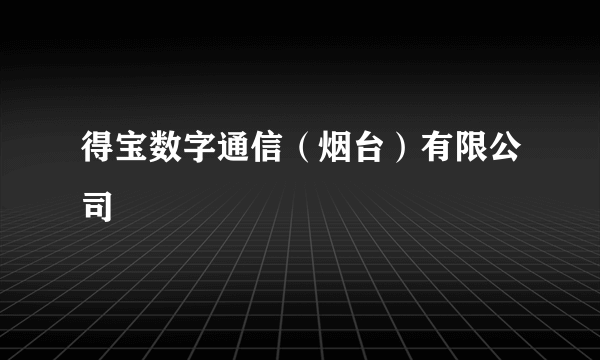 得宝数字通信（烟台）有限公司